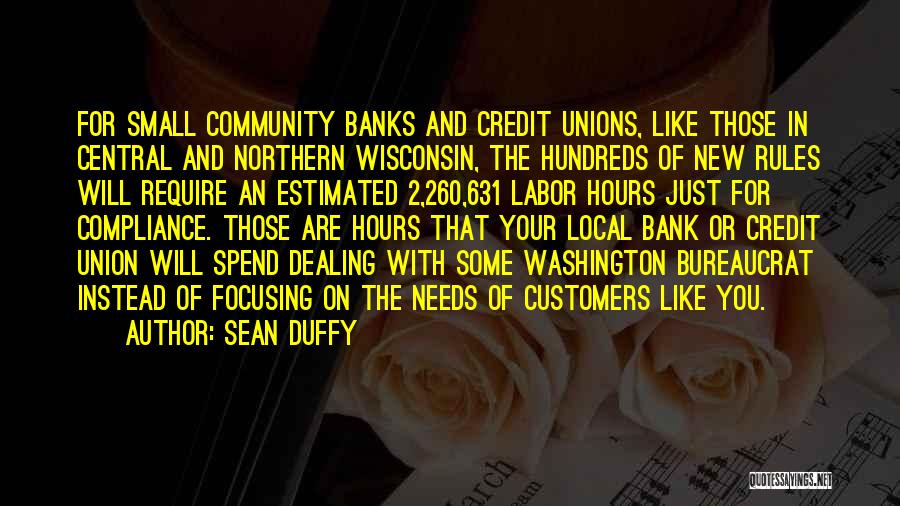 FOR SMALL COMMUNITY BANKS AND CREDIT UNIONS, LIKE THOSE IN CENTRAL AND NORTHERN WISCONSIN, THE HUNDREDS OF NEW RULES WILL REQUIRE AN ESTIMATED 2,260,631 LABOR HOURS JUST FOR COMPLIANCE. THOSE ARE HOURS THAT YOUR LOCAL BANK OR CREDIT UNION WILL SPEND DEALING WITH SOME WASHINGTON BUREAUCRAT INSTEAD OF FOCUSING ON THE NEEDS OF CUSTOMERS LIKE YOU.

AUTHOR: SEAN DUFFY

QUOTESSAYINGS.NET